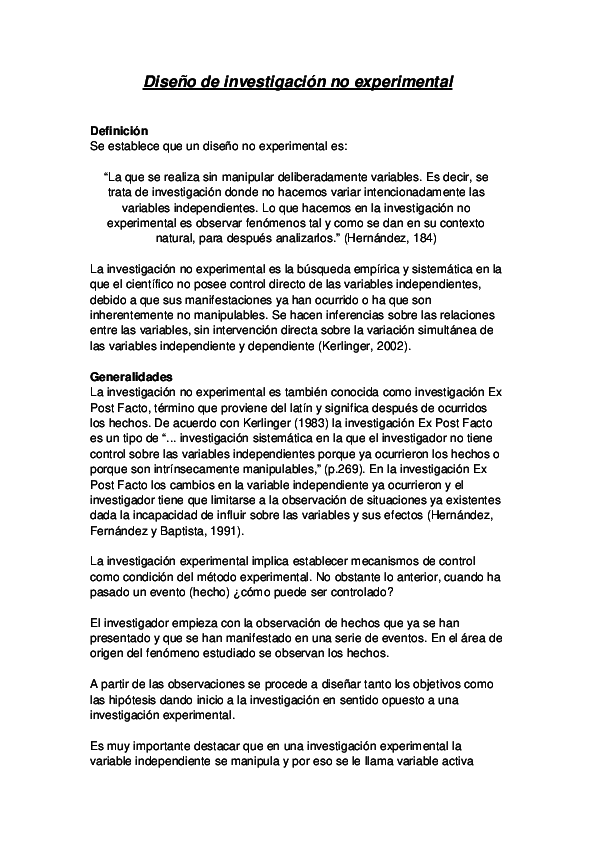 Diseño de investigación no experimental

Definición
Se establece que un diseño no experimental es:

"La que se realiza sin manipular deliberadamente variables. Es decir, se trata de investigación donde no hacemos variar intencionadamente las variables independientes. Lo que hacemos en la investigación no experimental es observar fenómenos tal y como se dan en su contexto natural, para después analizarlos." (Hernández, 184)

La investigación no experimental es la búsqueda empírica y sistemática en la que el científico no posee control directo de las variables independientes, debido a que sus manifestaciones ya han ocurrido o ha que son inherentemente no manipulables. Se hacen inferencias sobre las relaciones entre las variables, sin intervención directa sobre la variación simultánea de las variables independiente y dependiente (Kerlinger, 2002).

Generalidades
La investigación no experimental es también conocida como investigación Ex Post Facto, término que proviene del latín y significa después de ocurridos los hechos. De acuerdo con Kerlinger (1983) la investigación Ex Post Facto es un tipo de "... investigación sistemática en la que el investigador no tiene control sobre las variables independientes porque ya ocurrieron los hechos o porque son intrínsecamente manipulables," (p.269). En la investigación Ex Post Facto los cambios en la variable independiente ya ocurrieron y el investigador tiene que limitarse a la observación de situaciones ya existentes dada la incapacidad de influir sobre las variables y sus efectos (Hernández, Fernández y Baptista, 1991).

La investigación experimental implica establecer mecanismos de control como condición del método experimental. No obstante lo anterior, cuando ha pasado un evento (hecho) ¿cómo puede ser controlado?

El investigador empieza con la observación de hechos que ya se han presentado y que se han manifestado en una serie de eventos. En el área de origen del fenómeno estudiado se observan los hechos.

A partir de las observaciones se procede a diseñar tanto los objetivos como las hipótesis dando inicio a la investigación en sentido opuesto a una investigación experimental.

Es muy importante destacar que en una investigación experimental la variable independiente se manipula y por eso se le llama variable activa